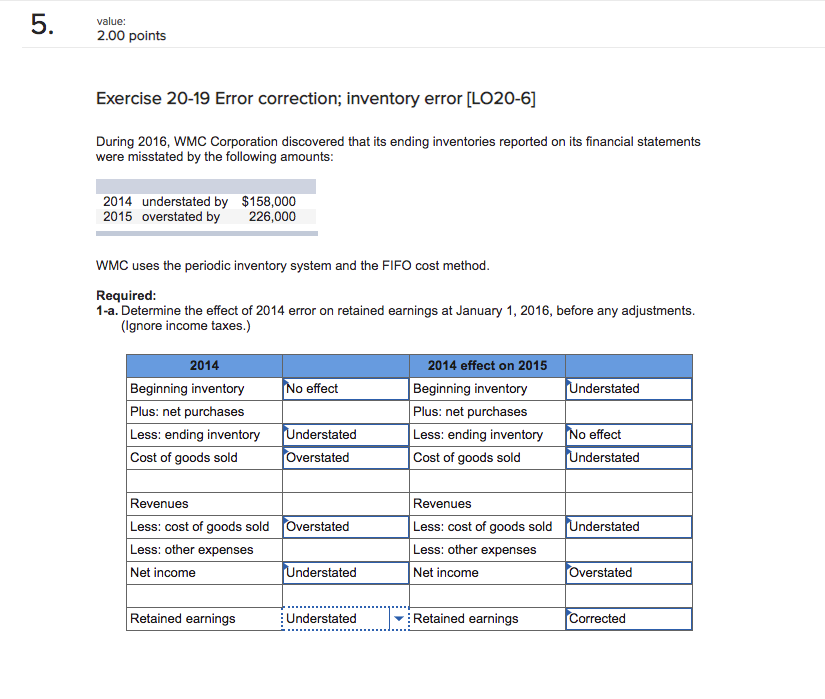 5.

value:
2.00 points

Exercise 20-19 Error correction; inventory error [LO20-6]

During 2016, WMC Corporation discovered that its ending inventories reported on its financial statements were misstated by the following amounts:

| | | |
|---|---|---|
| 2014 | understated by | $158,000 |
| 2015 | overstated by | 226,000 |

WMC uses the periodic inventory system and the FIFO cost method.

Required:
1-a. Determine the effect of 2014 error on retained earnings at January 1, 2016, before any adjustments. (Ignore income taxes.)

| 2014 | | 2014 effect on 2015 | |
|---|---|---|---|
| Beginning inventory | No effect | Beginning inventory | Understated |
| Plus: net purchases | | Plus: net purchases | |
| Less: ending inventory | Understated | Less: ending inventory | No effect |
| Cost of goods sold | Overstated | Cost of goods sold | Understated |
| | | | |
| Revenues | | Revenues | |
| Less: cost of goods sold | Overstated | Less: cost of goods sold | Understated |
| Less: other expenses | | Less: other expenses | |
| Net income | Understated | Net income | Overstated |
| | | | |
| Retained earnings | Understated | Retained earnings | Corrected |